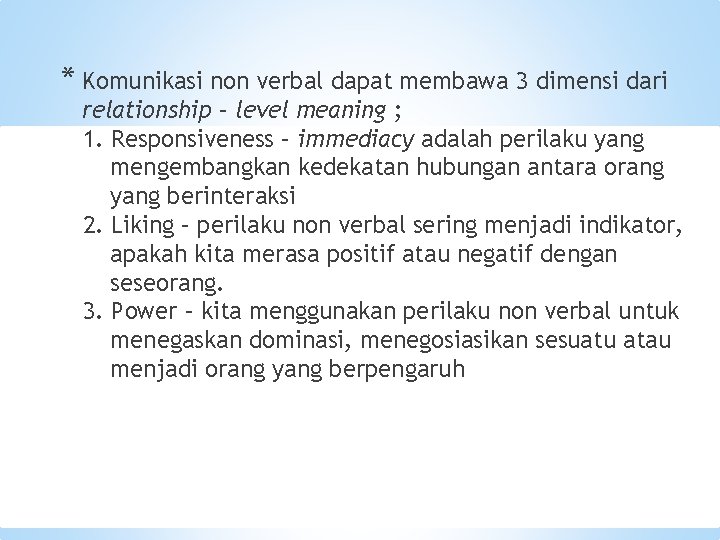 * Komunikasi non verbal dapat membawa 3 dimensi dari relationship – level meaning ;
1. Responsiveness – immediacy adalah perilaku yang mengembangkan kedekatan hubungan antara orang yang berinteraksi
2. Liking – perilaku non verbal sering menjadi indikator, apakah kita merasa positif atau negatif dengan seseorang.
3. Power – kita menggunakan perilaku non verbal untuk menegaskan dominasi, menegosiasikan sesuatu atau menjadi orang yang berpengaruh